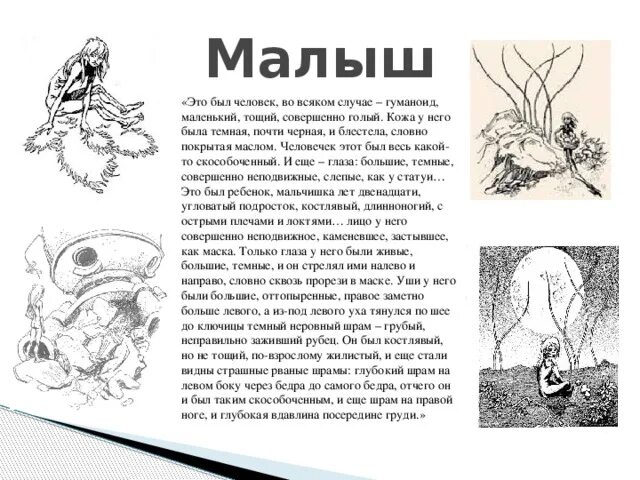 Малыш

«Это был человек, во всяком случае – гуманоид, маленький, тощий, совершенно голый. Кожа у него была темная, почти черная, и блестела, словно покрытая маслом. Человечек этот был весь какой-то скособоченный. И еще – глаза: большие, темные, совершенно неподвижные, слепые, как у статуи… Это был ребенок, мальчишка лет двенадцати, угловатый подросток, костлявый, длинноногий, с острыми плечами и локтями… лицо у него совершенно неподвижное, каменевшее, застывшее, как маска. Только глаза у него были живые, большие, темные, и он стрелял ими налево и направо, словно сквозь прорези в маске. Уши у него были большие, оттопыренные, правое заметно больше левого, а из-под левого уха тянулся по шее до ключицы темный неровный шрам – грубый, неправильно заживший рубец. Он был костлявый, но не тощий, по-взрослому жилистый, и еще стали видны страшные рваные шрамы: глубокий шрам на левом боку через бедра до самого бедра, отчего он и был таким скособоченным, и еще шрам на правой ноге, и глубокая вдавлина посередине груди.»